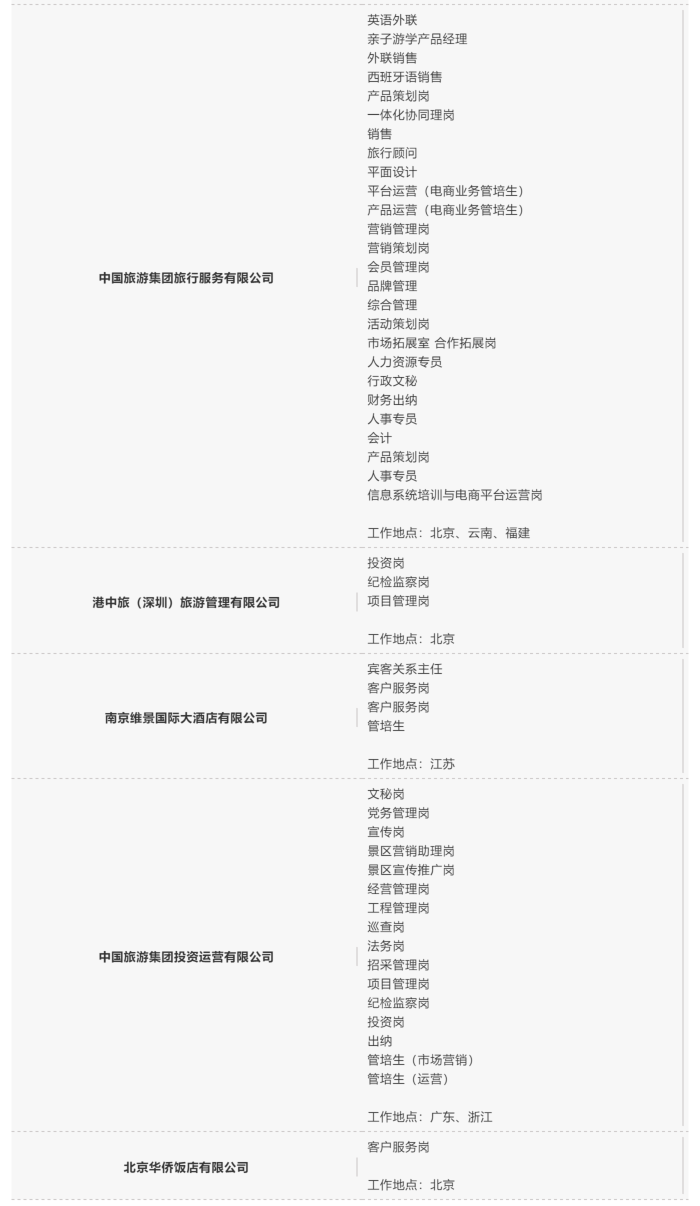 | | |
|---|---|
| 中国旅游集团旅行服务有限公司 | 英语外联<br>亲子游学产品经理<br>外联销售<br>西班牙语销售<br>产品策划岗<br>一体化协同理岗<br>销售<br>旅行顾问<br>平面设计<br>平台运营（电商业务管培生）<br>产品运营（电商业务管培生）<br>营销管理岗<br>营销策划岗<br>会员管理岗<br>品牌管理<br>综合管理<br>活动策划岗<br>市场拓展室 合作拓展岗<br>人力资源专员<br>行政文秘<br>财务出纳<br>人事专员<br>会计<br>产品策划岗<br>人事专员<br>信息系统培训与电商平台运营岗<br><br>工作地点：北京、云南、福建 |
| 港中旅（深圳）旅游管理有限公司 | 投资岗<br>纪检监察岗<br>项目管理岗<br><br>工作地点：北京 |
| 南京维景国际大酒店有限公司 | 宾客关系主任<br>客户服务岗<br>客户服务岗<br>管培生<br><br>工作地点：江苏 |
| 中国旅游集团投资运营有限公司 | 文秘岗<br>党务管理岗<br>宣传岗<br>景区营销助理岗<br>景区宣传推广岗<br>经营管理岗<br>工程管理岗<br>巡查岗<br>法务岗<br>招采管理岗<br>项目管理岗<br>纪检监察岗<br>投资岗<br>出纳<br>管培生（市场营销）<br>管培生（运营）<br><br>工作地点：广东、浙江 |
| 北京华侨饭店有限公司 | 客户服务岗<br><br>工作地点：北京 |